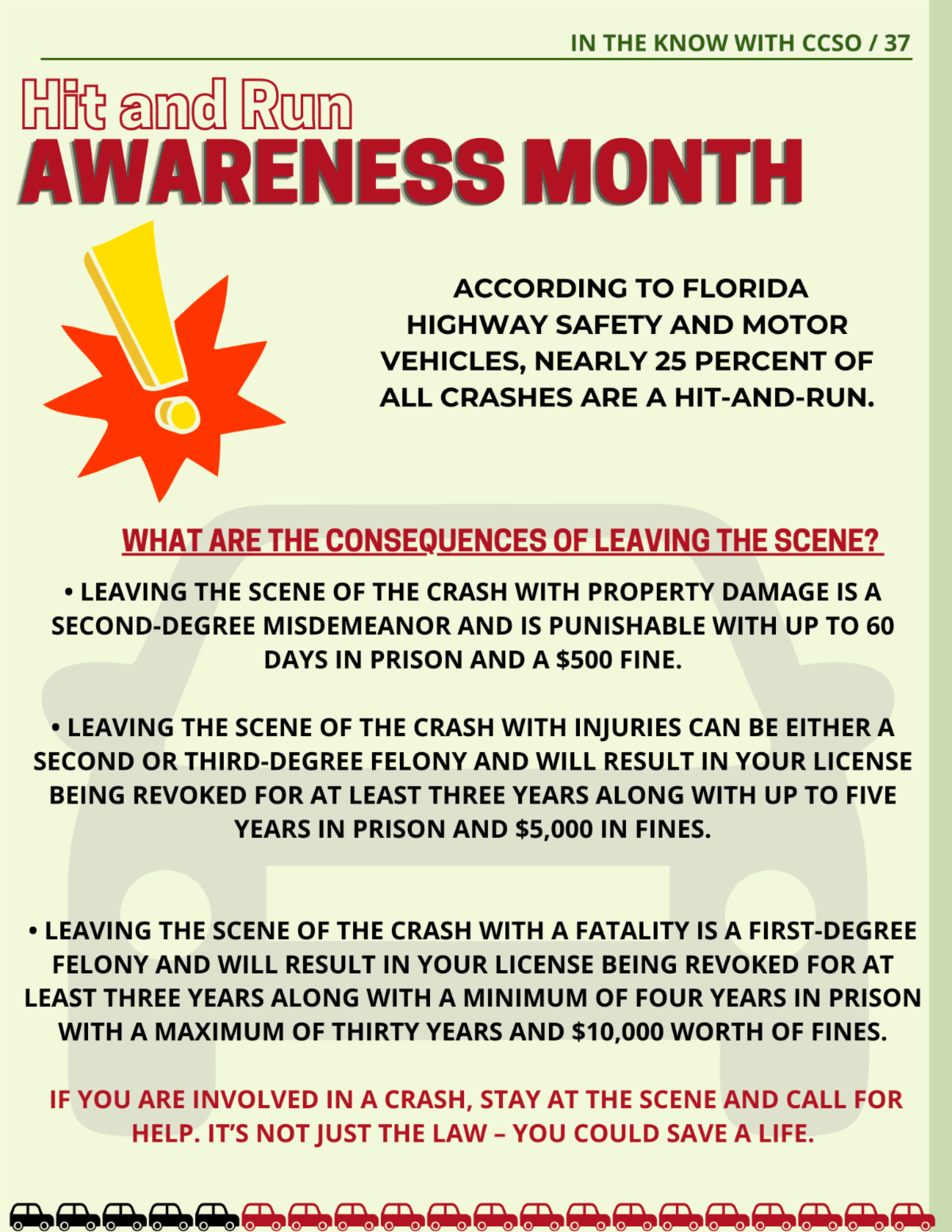 IN THE KNOW WITH CCSO / 37

Hit and Run
AWARENESS MONTH

ACCORDING TO FLORIDA HIGHWAY SAFETY AND MOTOR VEHICLES, NEARLY 25 PERCENT OF ALL CRASHES ARE A HIT-AND-RUN.

WHAT ARE THE CONSEQUENCES OF LEAVING THE SCENE?

• LEAVING THE SCENE OF THE CRASH WITH PROPERTY DAMAGE IS A SECOND-DEGREE MISDEMEANOR AND IS PUNISHABLE WITH UP TO 60 DAYS IN PRISON AND A $500 FINE.

• LEAVING THE SCENE OF THE CRASH WITH INJURIES CAN BE EITHER A SECOND OR THIRD-DEGREE FELONY AND WILL RESULT IN YOUR LICENSE BEING REVOKED FOR AT LEAST THREE YEARS ALONG WITH UP TO FIVE YEARS IN PRISON AND $5,000 IN FINES.

• LEAVING THE SCENE OF THE CRASH WITH A FATALITY IS A FIRST-DEGREE FELONY AND WILL RESULT IN YOUR LICENSE BEING REVOKED FOR AT LEAST THREE YEARS ALONG WITH A MINIMUM OF FOUR YEARS IN PRISON WITH A MAXIMUM OF THIRTY YEARS AND $10,000 WORTH OF FINES.

IF YOU ARE INVOLVED IN A CRASH, STAY AT THE SCENE AND CALL FOR HELP. IT'S NOT JUST THE LAW – YOU COULD SAVE A LIFE.